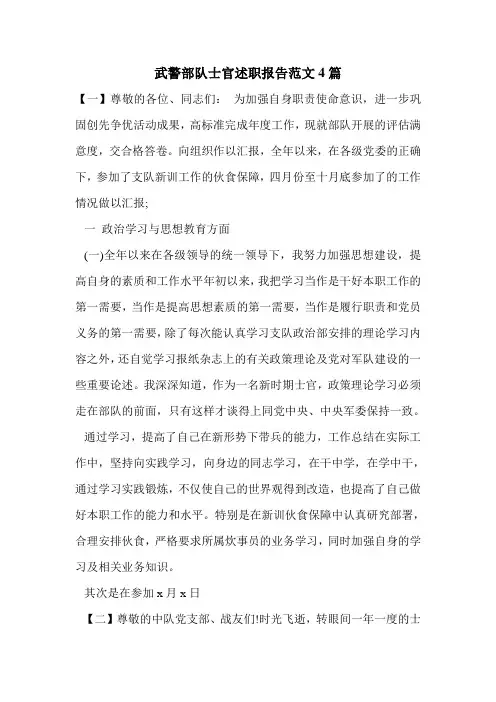 武警部队士官述职报告范文 4 篇

【一】尊敬的各位、同志们： 为加强自身职责使命意识，进一步巩固创先争优活动成果，高标准完成年度工作，现就部队开展的评估满意度，交合格答卷。向组织作以汇报，全年以来，在各级党委的正确下，参加了支队新训工作的伙食保障，四月份至十月底参加了的工作情况做以汇报;

一 政治学习与思想教育方面

(一)全年以来在各级领导的统一领导下，我努力加强思想建设，提高自身的素质和工作水平年初以来，我把学习当作是干好本职工作的第一需要，当作是提高思想素质的第一需要，当作是履行职责和党员义务的第一需要，除了每次能认真学习支队政治部安排的理论学习内容之外，还自觉学习报纸杂志上的有关政策理论及党对军队建设的一些重要论述。我深深知道，作为一名新时期士官，政策理论学习必须走在部队的前面，只有这样才谈得上同党中央、中央军委保持一致。

通过学习，提高了自己在新形势下带兵的能力，工作总结在实际工作中，坚持向实践学习，向身边的同志学习，在干中学，在学中干，通过学习实践锻炼，不仅使自己的世界观得到改造，也提高了自己做好本职工作的能力和水平。特别是在新训伙食保障中认真研究部署，合理安排伙食，严格要求所属炊事员的业务学习，同时加强自身的学习及相关业务知识。

其次是在参加 x 月 x 日

【二】尊敬的中队党支部、战友们!时光飞逝，转眼间一年一度的士